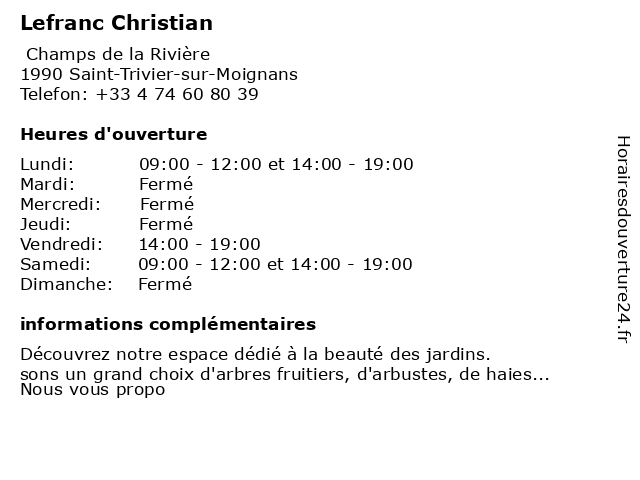 Lefranc Christian

Champs de la Rivière
1990 Saint-Trivier-sur-Moignans
Telefon: +33 4 74 60 80 39

Heures d'ouverture

Lundi: 09:00 - 12:00 et 14:00 - 19:00
Mardi: Fermé
Mercredi: Fermé
Jeudi: Fermé
Vendredi: 14:00 - 19:00
Samedi: 09:00 - 12:00 et 14:00 - 19:00
Dimanche: Fermé

informations complémentaires

Découvrez notre espace dédié à la beauté des jardins.
sons un grand choix d'arbres fruitiers, d'arbustes, de haies...
Nous vous propo

Horairesdouverture24.fr